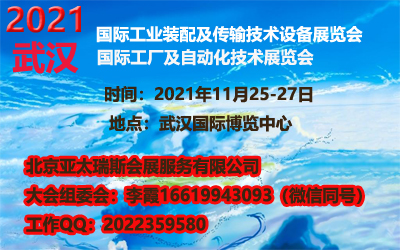 2021
武汉

国际工业装配及传输技术设备展览会
国际工厂及自动化技术展览会

时间：2021年11月25-27日
地点：武汉国际博览中心

北京亚太瑞斯会展服务有限公司
大会组委会：李霞16619943093（微信同号）
工作QQ：2022359580